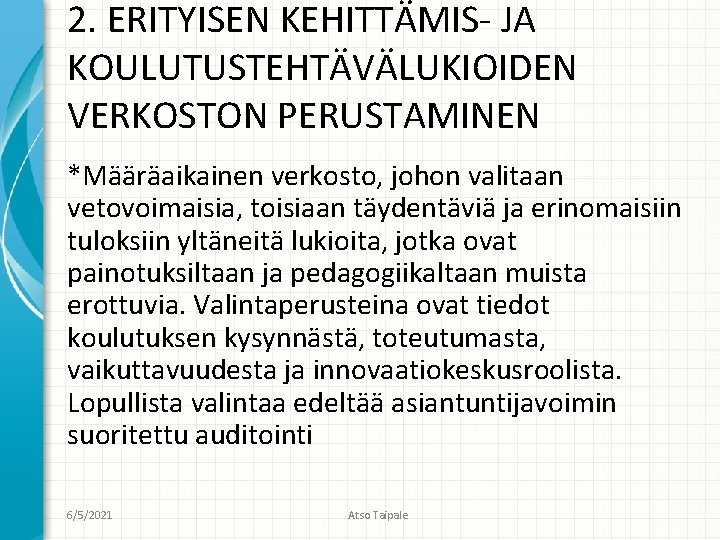 2. ERITYISEN KEHITTÄMIS- JA KOULUTUSTEHTÄVÄLUKIOIDEN VERKOSTON PERUSTAMINEN

*Määräaikainen verkosto, johon valitaan vetovoimaisia, toisiaan täydentäviä ja erinomaisiin tuloksiin yltäneitä lukioita, jotka ovat painotuksiltaan ja pedagogiikaltaan muista erottuvia. Valintaperusteina ovat tiedot koulutuksen kysynnästä, toteutumasta, vaikuttavuudesta ja innovaatiokeskusroolista. Lopullista valintaa edeltää asiantuntijavoimin suoritettu auditointi

6/5/2021

Atso Taipale